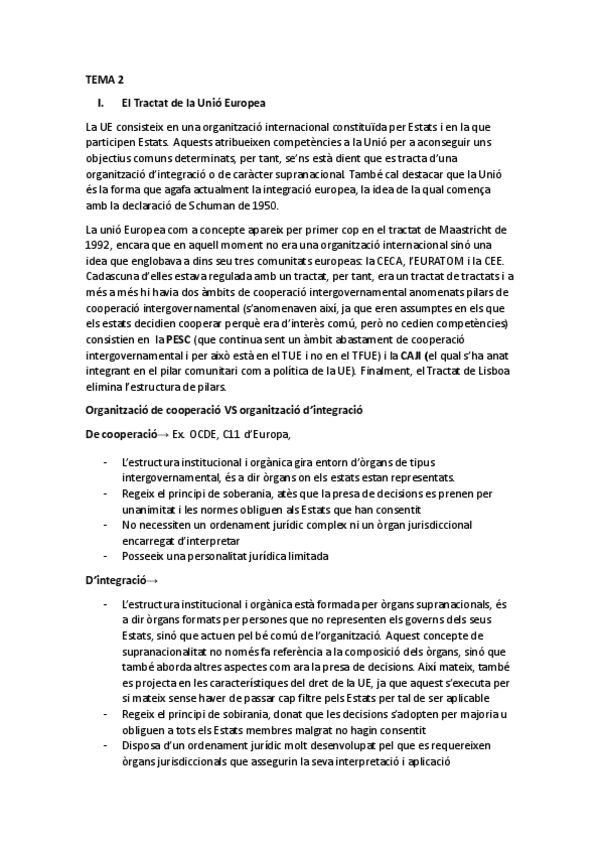 TEMA 2

I. El Tractat de la Unió Europea

La UE consisteix en una organització internacional constituïda per Estats i en la que participen Estats. Aquests atribueixen competències a la Unió per a aconseguir uns objectius comuns determinats, per tant, se'ns està dient que es tracta d'una organització d'integració o de caràcter supranacional. També cal destacar que la Unió és la forma que agafa actualment la integració europea, la idea de la qual comença amb la declaració de Schuman de 1950.

La unió Europea com a concepte apareix per primer cop en el tractat de Maastricht de 1992, encara que en aquell moment no era una organització internacional sinó una idea que englobava a dins seu tres comunitats europeas: la CECA, l'EURATOM i la CEE. Cadascuna d'elles estava regulada amb un tractat, per tant, era un tractat de tractats i a més a més hi havia dos àmbits de cooperació intergovernamental anomenats pilars de cooperació intergovernamental (s'anomenaven així, ja que eren assumptes en els que els estats decidien cooperar perquè era d'interès comú, però no cedien competències) consistien en la PESC (que continua sent un àmbit abastament de cooperació intergovernamental i per això està en el TUE i no en el TFUE) i la CAJI (el qual s'ha anat integrant en el pilar comunitari com a política de la UE). Finalment, el Tractat de Lisboa elimina l'estructura de pilars.

Organització de cooperació VS organització d'integració

De cooperació→ Ex. OCDE, C11 d'Europa,

- L'estructura institucional i orgànica gira entorn d'òrgans de tipus intergovernamental, és a dir òrgans on els estats estan representats.
- Regeix el principi de soberania, atès que la presa de decisions es prenen per unanimitat i les normes obliguen als Estats que han consentit
- No necessiten un ordenament jurídic complex ni un òrgan jurisdiccional encarregat d'interpretar
- Posseeix una personalitat jurídica limitada

D'integració→

- L'estructura institucional i orgànica està formada per òrgans supranacionals, és a dir òrgans formats per persones que no representen els governs dels seus Estats, sinó que actuen pel bé comú de l'organització. Aquest concepte de supranacionalitat no només fa referència a la composició dels òrgans, sinó que també aborda altres aspectes com ara la presa de decisions. Així mateix, també es projecta en les característiques del dret de la UE, ja que aquest s'executa per si mateix sense haver de passar cap filtre pels Estats per tal de ser aplicable
- Regeix el principi de sobirania, donat que les decisions s'adopten per majoria u obliguen a tots els Estats membres malgrat no hagin consentit
- Disposa d'un ordenament jurídic molt desenvolupat pel que es requereixen òrgans jurisdiccionals que assegurin la seva interpretació i aplicació